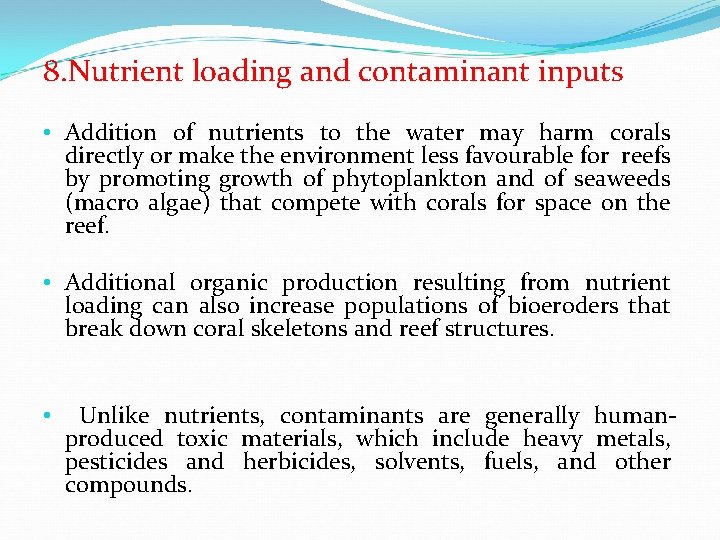 8.Nutrient loading and contaminant inputs

• Addition of nutrients to the water may harm corals directly or make the environment less favourable for reefs by promoting growth of phytoplankton and of seaweeds (macro algae) that compete with corals for space on the reef.

• Additional organic production resulting from nutrient loading can also increase populations of bioeroders that break down coral skeletons and reef structures.

• Unlike nutrients, contaminants are generally human-produced toxic materials, which include heavy metals, pesticides and herbicides, solvents, fuels, and other compounds.